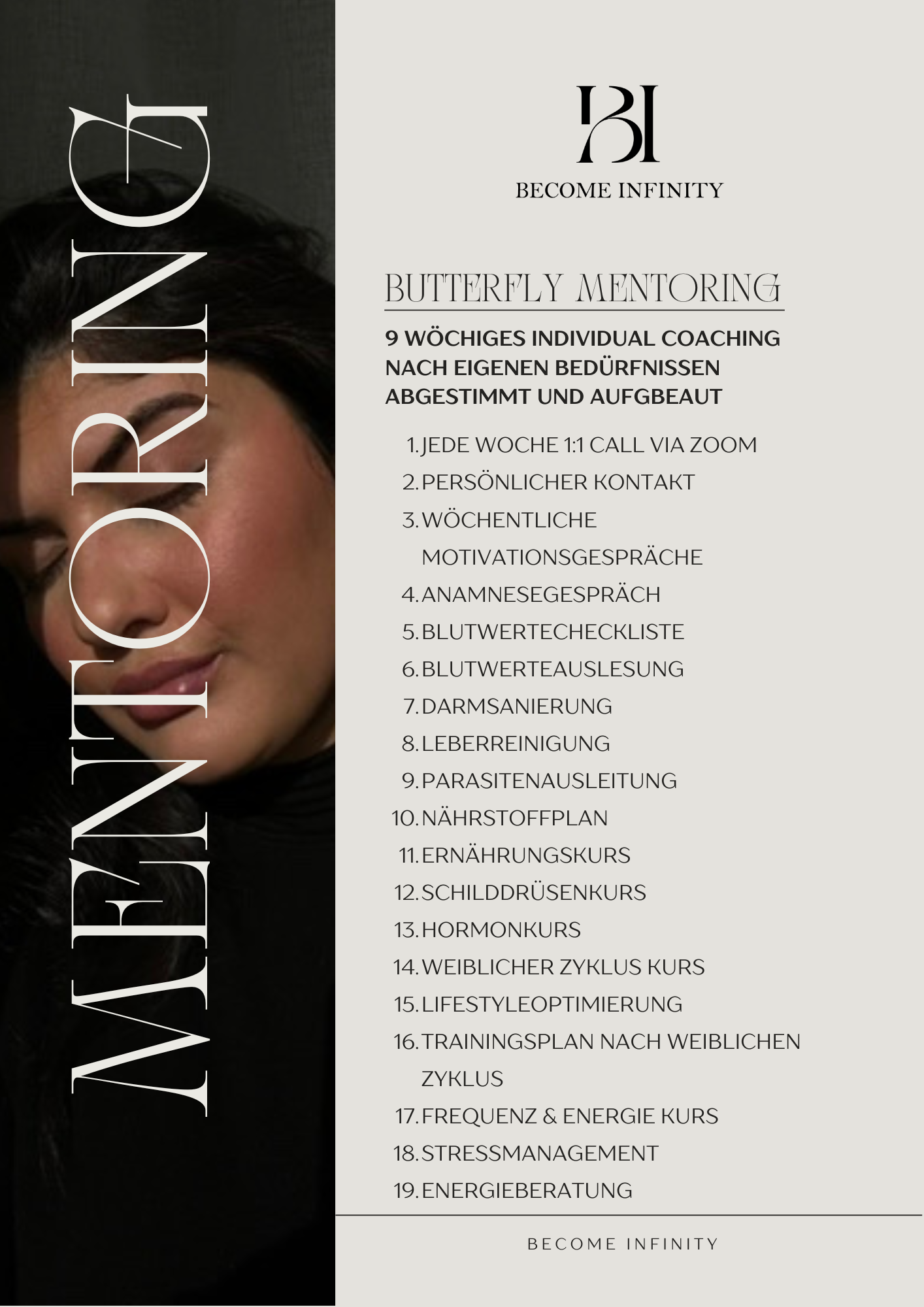 MENTORING

BI

BECOME INFINITY

BUTTERFLY MENTORING

9 WÖCHIGES INDIVIDUAL COACHING NACH EIGENEN BEDÜRFNISSEN ABGESTIMMT UND AUFGBEAUT

1. JEDE WOCHE 1:1 CALL VIA ZOOM
2. PERSÖNLICHER KONTAKT
3. WÖCHENTLICHE MOTIVATIONSGESPRÄCHE
4. ANAMNESEGESPRÄCH
5. BLUTWERTECHECKLISTE
6. BLUTWERTEAUSLESUNG
7. DARMSANIERUNG
8. LEBERREINIGUNG
9. PARASITENAUSLEITUNG
10. NÄHRSTOFFPLAN
11. ERNÄHRUNGSKURS
12. SCHILDDRÜSENKURS
13. HORMONKURS
14. WEIBLICHER ZYKLUS KURS
15. LIFESTYLEOPTIMIERUNG
16. TRAININGSPLAN NACH WEIBLICHEN ZYKLUS
17. FREQUENZ & ENERGIE KURS
18. STRESSMANAGEMENT
19. ENERGIEBERATUNG

BECOME INFINITY